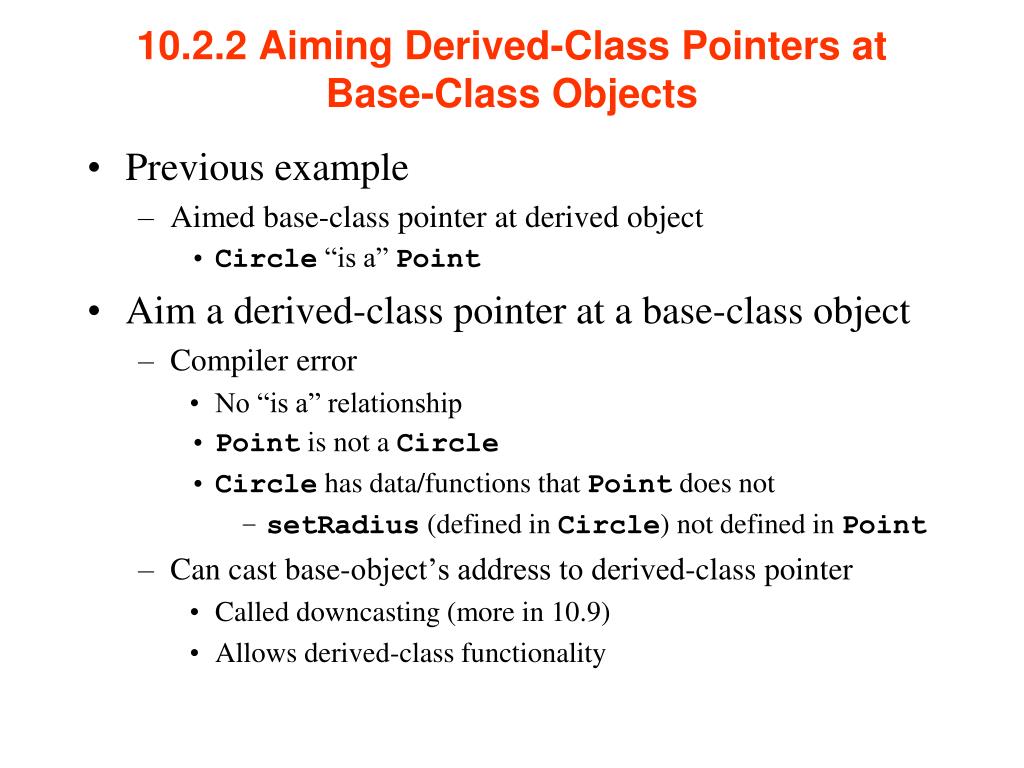 10.2.2 Aiming Derived-Class Pointers at Base-Class Objects

• Previous example
– Aimed base-class pointer at derived object
• Circle “is a” Point
• Aim a derived-class pointer at a base-class object
– Compiler error
• No “is a” relationship
• Point is not a Circle
• Circle has data/functions that Point does not
– setRadius (defined in Circle) not defined in Point
– Can cast base-object’s address to derived-class pointer
• Called downcasting (more in 10.9)
• Allows derived-class functionality